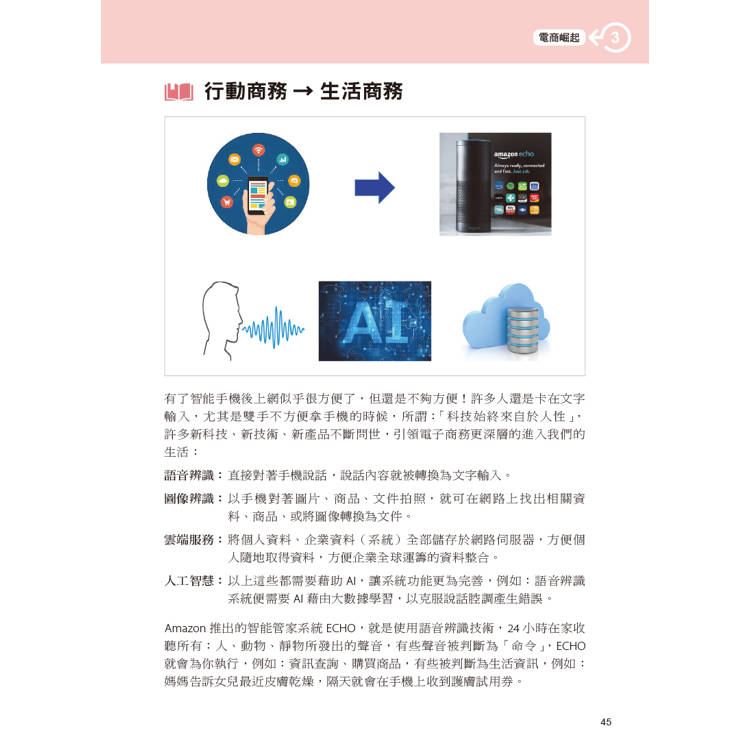 電商崛起 3

行動商務 → 生活商務

amazon echo
Always ready, connected and fast. Just ask.

AI

有了智能手機後上網似乎很方便了，但還是不夠方便！許多人還是卡在文字輸入，尤其是雙手不方便拿手機的時候，所謂：「科技始終來自於人性」，許多新科技、新技術、新產品不斷問世，引領電子商務更深層的進入我們的生活：

語音辨識：直接對著手機說話，說話內容就被轉換為文字輸入。

圖像辨識：以手機對著圖片、商品、文件拍照，就可在網路上找出相關資料、商品、或將圖像轉換為文件。

雲端服務：將個人資料、企業資料（系統）全部儲存於網路伺服器，方便個人隨地取得資料，方便企業全球運籌的資料整合。

人工智慧：以上這些都需要藉助 AI，讓系統功能更為完善，例如：語音辨識系統便需要 AI 藉由大數據學習，以克服說話腔調產生錯誤。

Amazon 推出的智能管家系統 ECHO，就是使用語音辨識技術，24 小時在家收聽所有：人、動物、靜物所發出的聲音，有些聲音被判斷為「命令」，ECHO 就會為你執行，例如：資訊查詢、購買商品，有些被判斷為生活資訊，例如：媽媽告訴女兒最近皮膚乾燥，隔天就會在手機上收到護膚試用券。

45